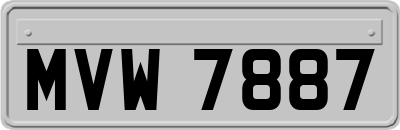 MVW 7887